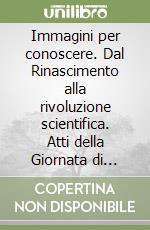 unilibro

Immagini per conoscere. Dal Rinascimento alla rivoluzione scientifica. Atti della Giornata di...

COPERTINA NON DISPONIBILE